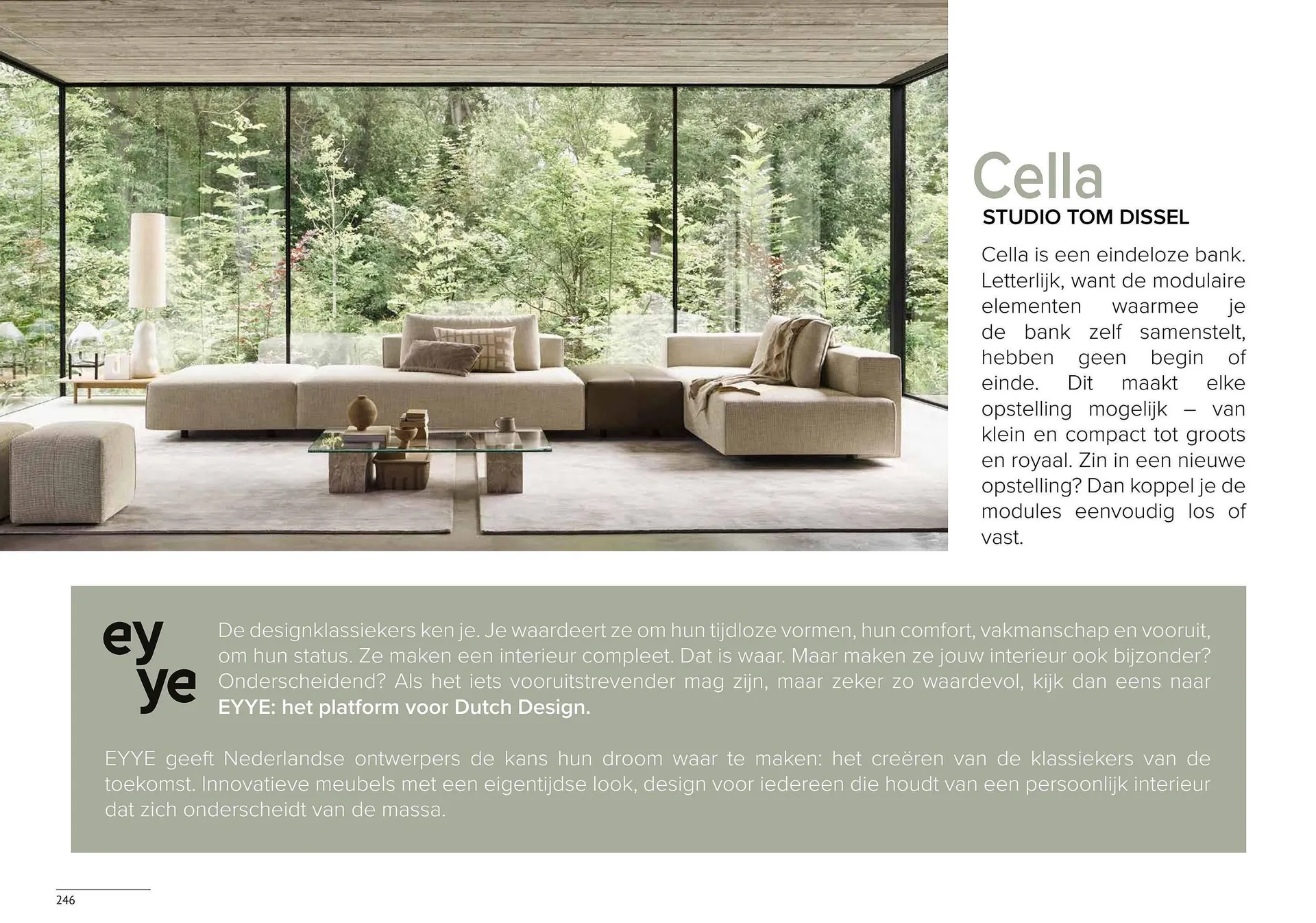 Cella
STUDIO TOM DISSEL

Cella is een eindeloze bank. Letterlijk, want de modulaire elementen waarmee je de bank zelf samenstelt, hebben geen begin of einde. Dit maakt elke opstelling mogelijk – van klein en compact tot groots en royaal. Zin in een nieuwe opstelling? Dan koppel je de modules eenvoudig los of vast.

ey
ye

De designklassiekers ken je. Je waardeert ze om hun tijdloze vormen, hun comfort, vakmanschap en vooruit, om hun status. Ze maken een interieur compleet. Dat is waar. Maar maken ze jouw interieur ook bijzonder? Onderscheidend? Als het iets vooruitstrevender mag zijn, maar zeker zo waardevol, kijk dan eens naar EYYE: het platform voor Dutch Design.

EYYE geeft Nederlandse ontwerpers de kans hun droom waar te maken: het creëren van de klassiekers van de toekomst. Innovatieve meubels met een eigentijdse look, design voor iedereen die houdt van een persoonlijk interieur dat zich onderscheidt van de massa.

246